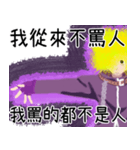 我從來不罵人

我罵的都不是人